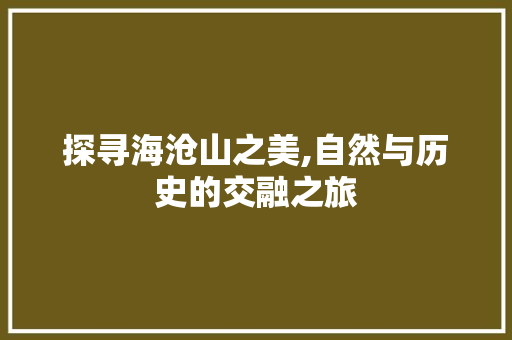 探寻海沧山之美,自然与历史的交融之旅